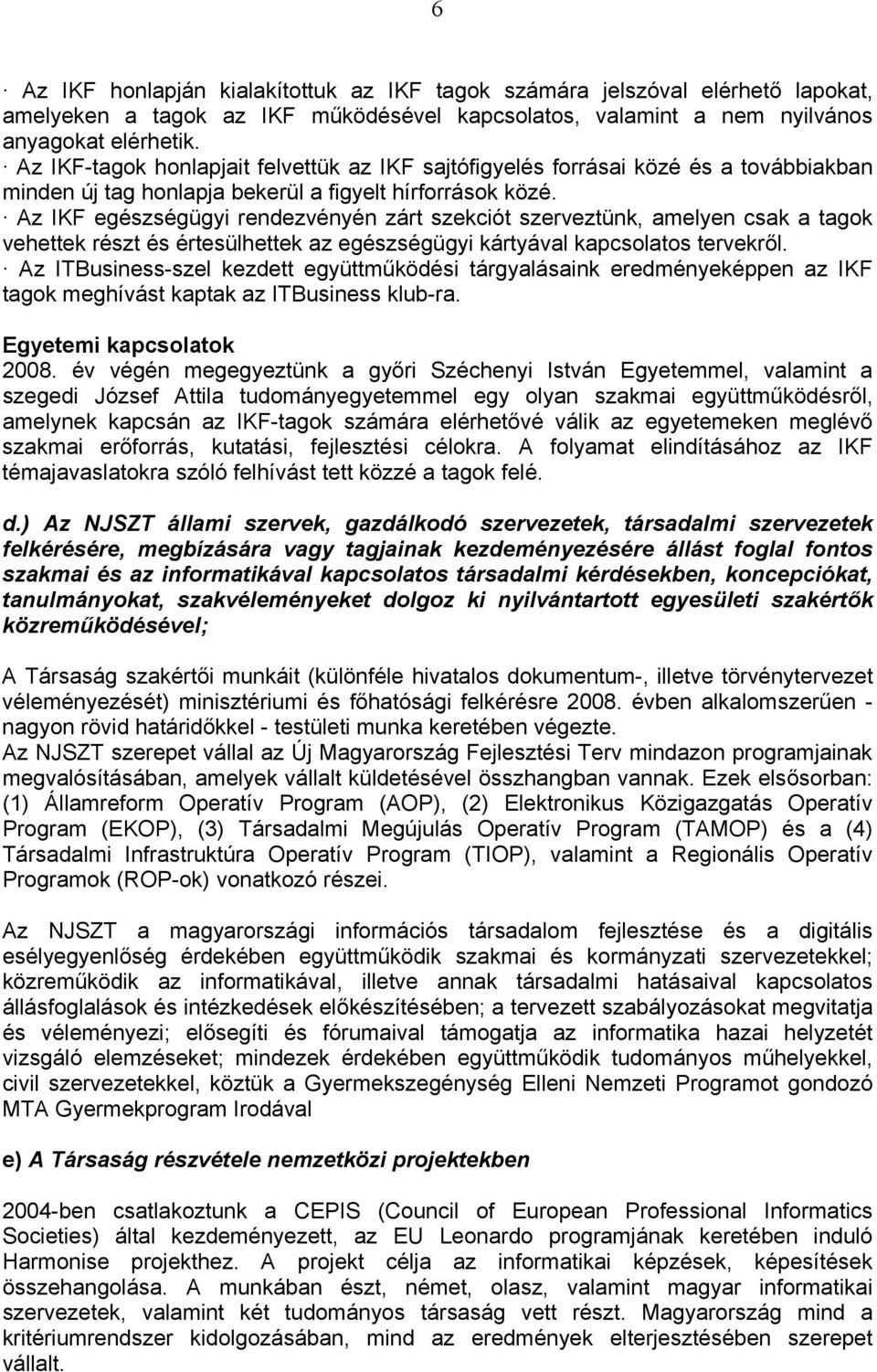 6

· Az IKF honlapján kialakítottuk az IKF tagok számára jelszóval elérhető lapokat, amelyeken a tagok az IKF működésével kapcsolatos, valamint a nem nyilvános anyagokat elérhetik.
· Az IKF-tagok honlapjait felvettük az IKF sajtófigyelés forrásai közé és a továbbiakban minden új tag honlapja bekerül a figyelt hírforrások közé.
· Az IKF egészségügyi rendezvényén zárt szekciót szerveztünk, amelyen csak a tagok vehettek részt és értesülhettek az egészségügyi kártyával kapcsolatos tervekről.
· Az ITBusiness-szel kezdett együttműködési tárgyalásaink eredményeképpen az IKF tagok meghívást kaptak az ITBusiness klub-ra.

Egyetemi kapcsolatok
2008. év végén megegyeztünk a győri Széchenyi István Egyetemmel, valamint a szegedi József Attila tudományegyetemmel egy olyan szakmai együttműködésről, amelynek kapcsán az IKF-tagok számára elérhetővé válik az egyetemeken meglévő szakmai erőforrás, kutatási, fejlesztési célokra. A folyamat elindításához az IKF témajavaslatokra szóló felhívást tett közzé a tagok felé.

d.) Az NJSZT állami szervek, gazdálkodó szervezetek, társadalmi szervezetek felkérésére, megbízására vagy tagjainak kezdeményezésére állást foglal fontos szakmai és az informatikával kapcsolatos társadalmi kérdésekben, koncepciókat, tanulmányokat, szakvéleményeket dolgoz ki nyilvántartott egyesületi szakértők közreműködésével;

A Társaság szakértői munkáit (különféle hivatalos dokumentum-, illetve törvénytervezet véleményezését) minisztériumi és főhatósági felkérésre 2008. évben alkalomszerűen - nagyon rövid határidőkkel - testületi munka keretében végezte.
Az NJSZT szerepet vállal az Új Magyarország Fejlesztési Terv mindazon programjainak megvalósításában, amelyek vállalt küldetésével összhangban vannak. Ezek elsősorban: (1) Államreform Operatív Program (AOP), (2) Elektronikus Közigazgatás Operatív Program (EKOP), (3) Társadalmi Megújulás Operatív Program (TAMOP) és a (4) Társadalmi Infrastruktúra Operatív Program (TIOP), valamint a Regionális Operatív Programok (ROP-ok) vonatkozó részei.

Az NJSZT a magyarországi információs társadalom fejlesztése és a digitális esélyegyenlőség érdekében együttműködik szakmai és kormányzati szervezetekkel; közreműködik az informatikával, illetve annak társadalmi hatásaival kapcsolatos állásfoglalások és intézkedések előkészítésében; a tervezett szabályozásokat megvitatja és véleményezi; elősegíti és fórumaival támogatja az informatika hazai helyzetét vizsgáló elemzéseket; mindezek érdekében együttműködik tudományos műhelyekkel, civil szervezetekkel, köztük a Gyermekszegénység Elleni Nemzeti Programot gondozó MTA Gyermekprogram Irodával

e) A Társaság részvétele nemzetközi projektekben

2004-ben csatlakoztunk a CEPIS (Council of European Professional Informatics Societies) által kezdeményezett, az EU Leonardo programjának keretében induló Harmonise projekthez. A projekt célja az informatikai képzések, képesítések összehangolása. A munkában észt, német, olasz, valamint magyar informatikai szervezetek, valamint két tudományos társaság vett részt. Magyarország mind a kritériumrendszer kidolgozásában, mind az eredmények elterjesztésében szerepet vállalt.